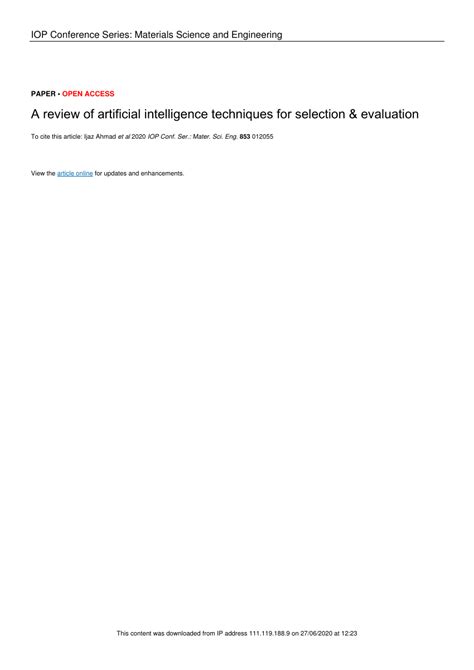 IOP Conference Series: Materials Science and Engineering

PAPER • OPEN ACCESS

A review of artificial intelligence techniques for selection & evaluation

To cite this article: Ijaz Ahmad et al 2020 IOP Conf. Ser.: Mater. Sci. Eng. 853 012055

View the article online for updates and enhancements.

This content was downloaded from IP address 111.119.188.9 on 27/06/2020 at 12:23